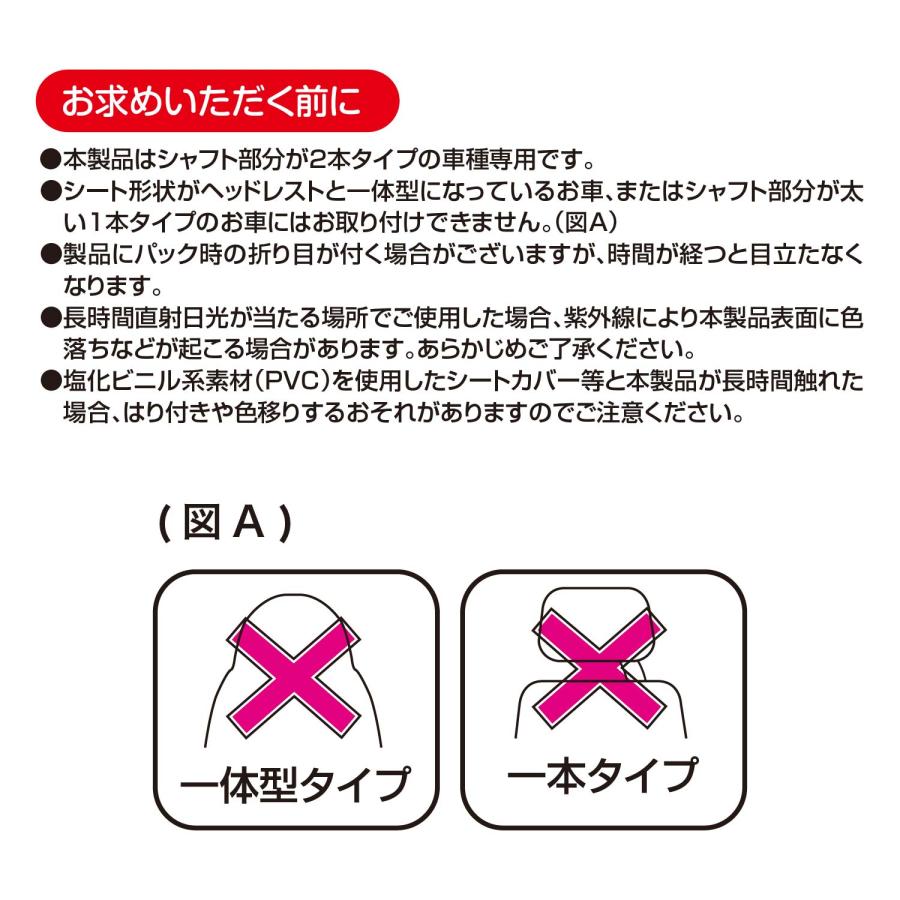 お求めいただく前に

●本製品はシャフト部分が2本タイプの車種専用です。

●シート形状がヘッドレストと一体型になっているお車、またはシャフト部分が太い1本タイプのお車にはお取り付けできません。（図A）

●製品にパック時の折り目が付く場合がございますが、時間が経つと目立たなくなります。

●長時間直射日光が当たる場所でご使用した場合、紫外線により本製品表面に色落ちなどが起こる場合があります。あらかじめご了承ください。

●塩化ビニル系素材（PVC）を使用したシートカバー等と本製品が長時間触れた場合、はり付きや色移りするおそれがありますのでご注意ください。

（図A）

一体型タイプ

一本タイプ